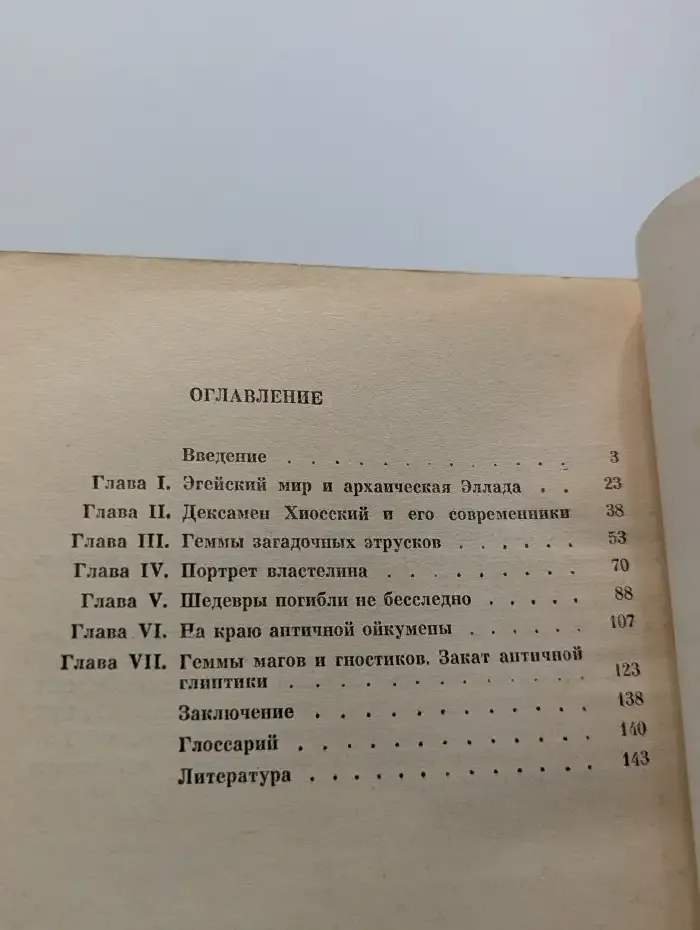 ОГЛАВЛЕНИЕ

Введение 3
Глава I. Эгейский мир и архаическая Эллада 23
Глава II. Дексамен Хиосский и его современники 38
Глава III. Геммы загадочных этрусков 53
Глава IV. Портрет властелина 70
Глава V. Шедевры погибли не бесследно 88
Глава VI. На краю античной ойкумены 107
Глава VII. Геммы магов и гностиков. Закат античной глиптики 123
Заключение 138
Глоссарий 140
Литература 143